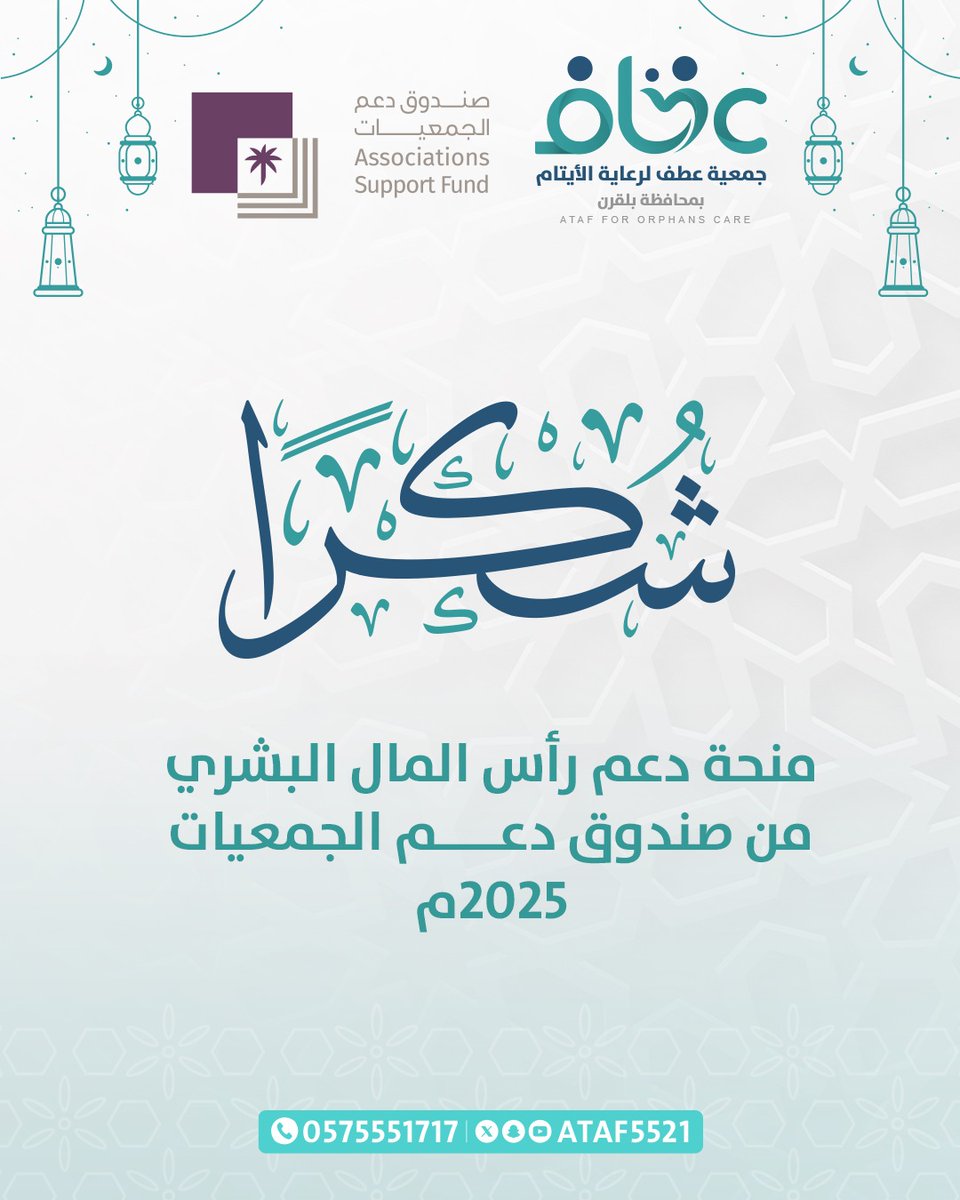 عطف
جمعية عطف لرعاية الأيتام
بمحافظة بلقرن
ATAF FOR ORPHANS CARE

صندوق دعم الجمعيات
Associations Support Fund

شكراً

منحة دعم رأس المال البشري
من صندوق دعم الجمعيات
2025م

0575551717 | ATAF5521